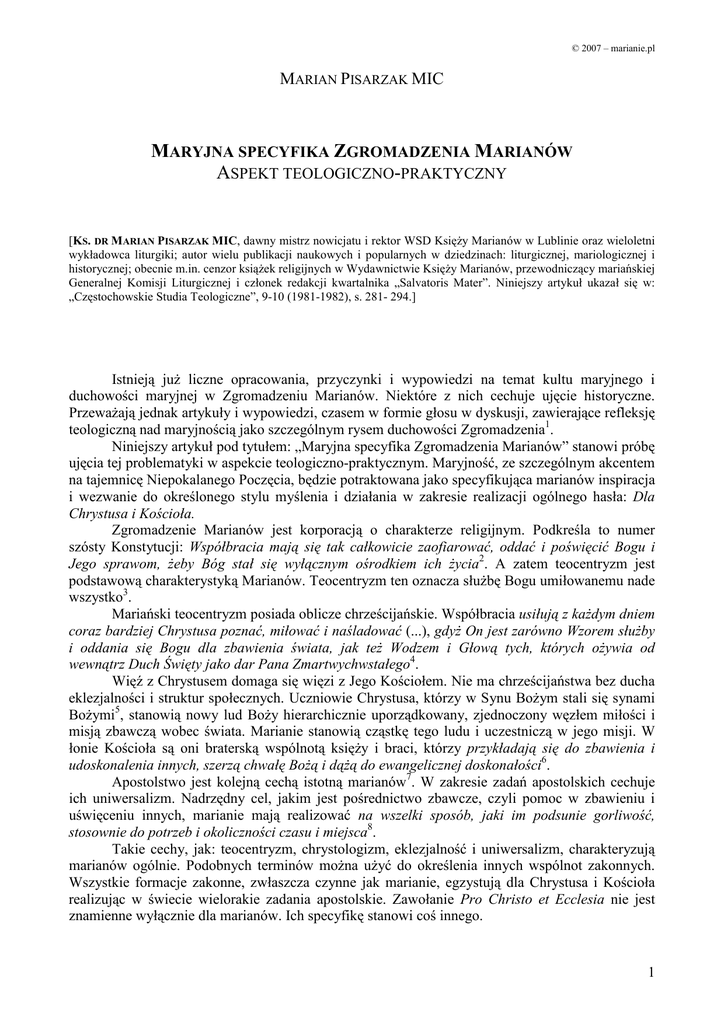 © 2007 – marianie.pl

MARIAN PISARZAK MIC

MARYJNA SPECYFIKA ZGROMADZENIA MARIANÓW
ASPEKT TEOLOGICZNO-PRAKTYCZNY

[KS. DR MARIAN PISARZAK MIC, dawny mistrz nowicjatu i rektor WSD Księży Marianów w Lublinie oraz wieloletni wykładowca liturgiki; autor wielu publikacji naukowych i popularnych w dziedzinach: liturgicznej, mariologicznej i historycznej; obecnie m.in. cenzor książek religijnych w Wydawnictwie Księży Marianów, przewodniczący mariańskiej Generalnej Komisji Liturgicznej i członek redakcji kwartalnika „Salvatoris Mater". Niniejszy artykuł ukazał się w: „Częstochowskie Studia Teologiczne", 9-10 (1981-1982), s. 281- 294.]

Istnieją już liczne opracowania, przyczynki i wypowiedzi na temat kultu maryjnego i duchowości maryjnej w Zgromadzeniu Marianów. Niektóre z nich cechuje ujęcie historyczne. Przeważają jednak artykuły i wypowiedzi, czasem w formie głosu w dyskusji, zawierające refleksję teologiczną nad maryjnością jako szczególnym rysem duchowości Zgromadzenia$^1$.

Niniejszy artykuł pod tytułem: „Maryjna specyfika Zgromadzenia Marianów" stanowi próbę ujęcia tej problematyki w aspekcie teologiczno-praktycznym. Maryjność, ze szczególnym akcentem na tajemnicę Niepokalanego Poczęcia, będzie potraktowana jako specyfikująca marianów inspiracja i wezwanie do określonego stylu myślenia i działania w zakresie realizacji ogólnego hasła: Dla Chrystusa i Kościoła.

Zgromadzenie Marianów jest korporacją o charakterze religijnym. Podkreśla to numer szósty Konstytucji: Współbracia mają się tak całkowicie zaofiarować, oddać i poświęcić Bogu i Jego sprawom, żeby Bóg stał się wyłącznym ośrodkiem ich życia$^2$. A zatem teocentryzm jest podstawową charakterystyką Marianów. Teocentryzm ten oznacza służbę Bogu umiłowanemu nade wszystko$^3$.

Mariański teocentryzm posiada oblicze chrześcijańskie. Współbracia usiłują z każdym dniem coraz bardziej Chrystusa poznać, miłować i naśladować (...), gdyż On jest zarówno Wzorem służby i oddania się Bogu dla zbawienia świata, jak też Wodzem i Głową tych, których ożywia od wewnątrz Duch Święty jako dar Pana Zmartwychwstałego$^4$.

Więź z Chrystusem domaga się więzi z Jego Kościołem. Nie ma chrześcijaństwa bez ducha eklezjalności i struktur społecznych. Uczniowie Chrystusa, którzy w Synu Bożym stali się synami Bożymi$^5$, stanowią nowy lud Boży hierarchicznie uporządkowany, zjednoczony węzłem miłości i misją zbawczą wobec świata. Marianie stanowią cząstkę tego ludu i uczestniczą w jego misji. W łonie Kościoła są oni braterską wspólnotą księży i braci, którzy przykładają się do zbawienia i udoskonalenia innych, szerzą chwałę Bożą i dążą do ewangelicznej doskonałości$^6$.

Apostolstwo jest kolejną cechą istotną marianów$^7$. W zakresie zadań apostolskich cechuje ich uniwersalizm. Nadrzędny cel, jakim jest pośrednictwo zbawcze, czyli pomoc w zbawieniu i uświęceniu innych, marianie mają realizować na wszelki sposób, jaki im podsunie gorliwość, stosownie do potrzeb i okoliczności czasu i miejsca$^8$.

Takie cechy, jak: teocentryzm, chrystologizm, eklezjalność i uniwersalizm, charakteryzują marianów ogólnie. Podobnych terminów można użyć do określenia innych wspólnot zakonnych. Wszystkie formacje zakonne, zwłaszcza czynne jak marianie, egzystują dla Chrystusa i Kościoła realizując w świecie wielorakie zadania apostolskie. Zawołanie Pro Christo et Ecclesia nie jest znamienne wyłącznie dla marianów. Ich specyfikę stanowi coś innego.

1